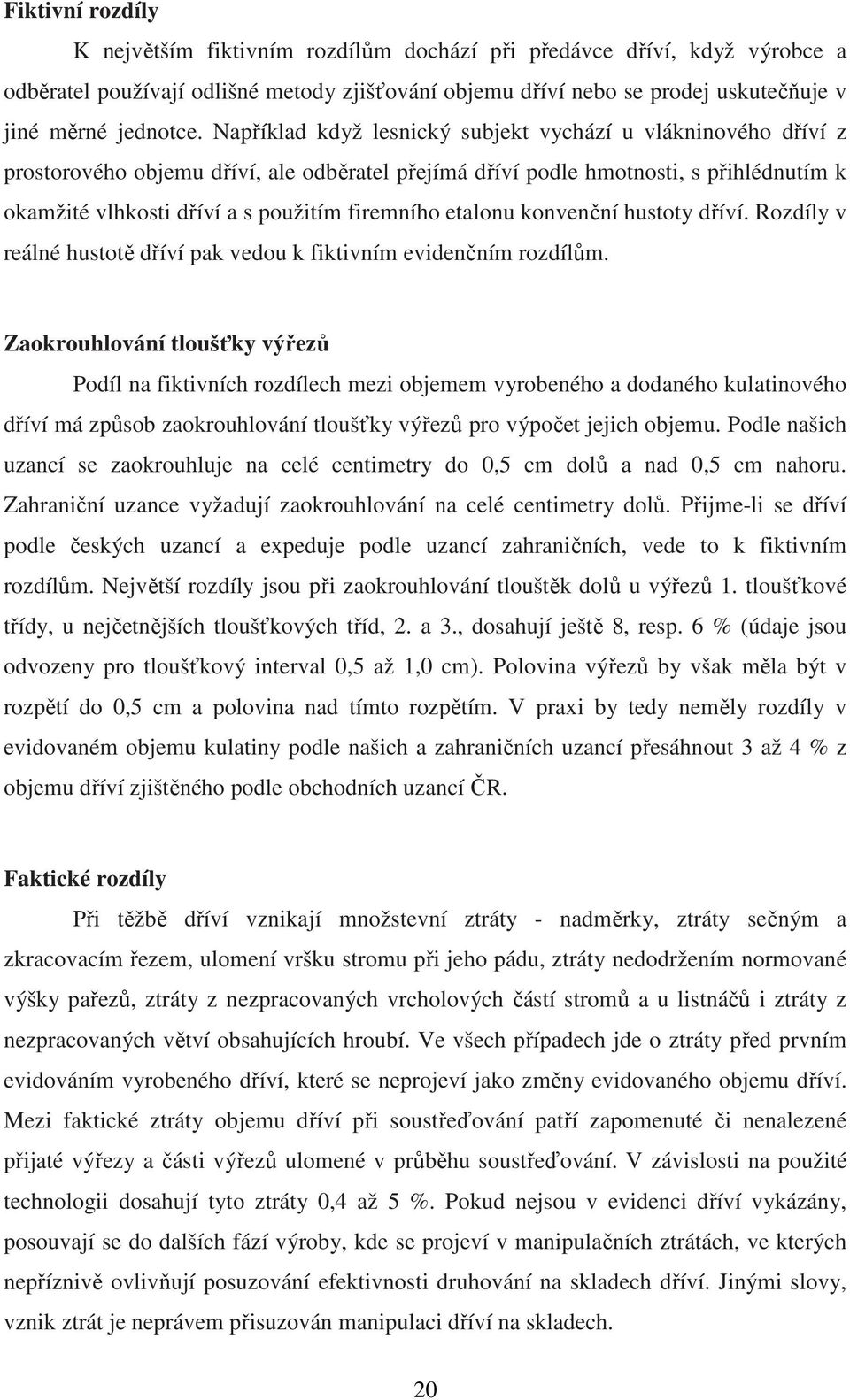 Fiktivní rozdíly

K největším fiktivním rozdílům dochází při předávce dříví, když výrobce a odběratel používají odlišné metody zjišťování objemu dříví nebo se prodej uskutečňuje v jiné měrné jednotce. Například když lesnický subjekt vychází u vlákninového dříví z prostorového objemu dříví, ale odběratel přejímá dříví podle hmotnosti, s přihlédnutím k okamžité vlhkosti dříví a s použitím firemního etalonu konvenční hustoty dříví. Rozdíly v reálné hustotě dříví pak vedou k fiktivním evidenčním rozdílům.

Zaokrouhlování tloušťky výřezů

Podíl na fiktivních rozdílech mezi objemem vyrobeného a dodaného kulatinového dříví má způsob zaokrouhlování tloušťky výřezů pro výpočet jejich objemu. Podle našich uzancí se zaokrouhluje na celé centimetry do 0,5 cm dolů a nad 0,5 cm nahoru. Zahraniční uzance vyžadují zaokrouhlování na celé centimetry dolů. Přijme-li se dříví podle českých uzancí a expeduje podle uzancí zahraničních, vede to k fiktivním rozdílům. Největší rozdíly jsou při zaokrouhlování tlouštěk dolů u výřezů 1. tloušťkové třídy, u nejčetnějších tloušťkových tříd, 2. a 3., dosahují ještě 8, resp. 6 % (údaje jsou odvozeny pro tloušťkový interval 0,5 až 1,0 cm). Polovina výřezů by však měla být v rozpětí do 0,5 cm a polovina nad tímto rozpětím. V praxi by tedy neměly rozdíly v evidovaném objemu kulatiny podle našich a zahraničních uzancí přesáhnout 3 až 4 % z objemu dříví zjištěného podle obchodních uzancí ČR.

Faktické rozdíly

Při těžbě dříví vznikají množstevní ztráty - nadměrky, ztráty sečným a zkracovacím řezem, ulomení vršku stromu při jeho pádu, ztráty nedodržením normované výšky pařezů, ztráty z nezpracovaných vrcholových částí stromů a u listnáčů i ztráty z nezpracovaných větví obsahujících hroubí. Ve všech případech jde o ztráty před prvním evidováním vyrobeného dříví, které se neprojeví jako změny evidovaného objemu dříví. Mezi faktické ztráty objemu dříví při soustřeďování patří zapomenuté či nenalezené přijaté výřezy a části výřezů ulomené v průběhu soustřeďování. V závislosti na použité technologii dosahují tyto ztráty 0,4 až 5 %. Pokud nejsou v evidenci dříví vykázány, posouvají se do dalších fází výroby, kde se projeví v manipulačních ztrátách, ve kterých nepříznivě ovlivňují posuzování efektivnosti druhování na skladech dříví. Jinými slovy, vznik ztrát je neprávem přisuzován manipulaci dříví na skladech.

20